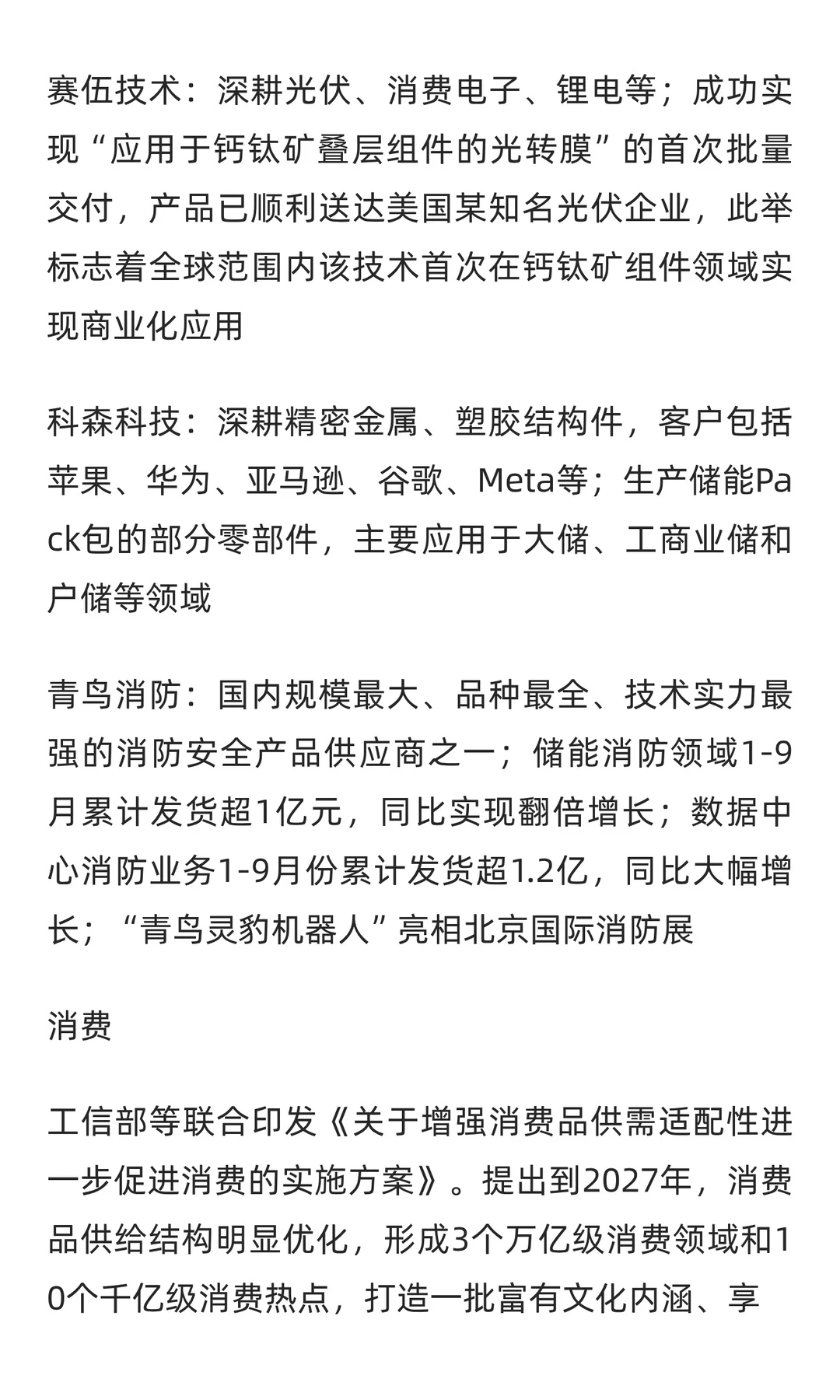 赛伍技术：深耕光伏、消费电子、锂电等；成功实现“应用于钙钛矿叠层组件的光转膜”的首次批量交付，产品已顺利送达美国某知名光伏企业，此举标志着全球范围内该技术首次在钙钛矿组件领域实现商业化应用

科森科技：深耕精密金属、塑胶结构件，客户包括苹果、华为、亚马逊、谷歌、Meta等；生产储能Pack包的部分零部件，主要应用于大储、工商业储和户储等领域

青鸟消防：国内规模最大、品种最全、技术实力最强的消防安全产品供应商之一；储能消防领域1-9月累计发货超1亿元，同比实现翻倍增长；数据中心消防业务1-9月份累计发货超1.2亿，同比大幅增长；“青鸟灵豹机器人”亮相北京国际消防展

消费

工信部等联合印发《关于增强消费品供需适配性进一步促进消费的实施方案》。提出到2027年，消费品供给结构明显优化，形成3个万亿级消费领域和10个千亿级消费热点，打造一批富有文化内涵、享